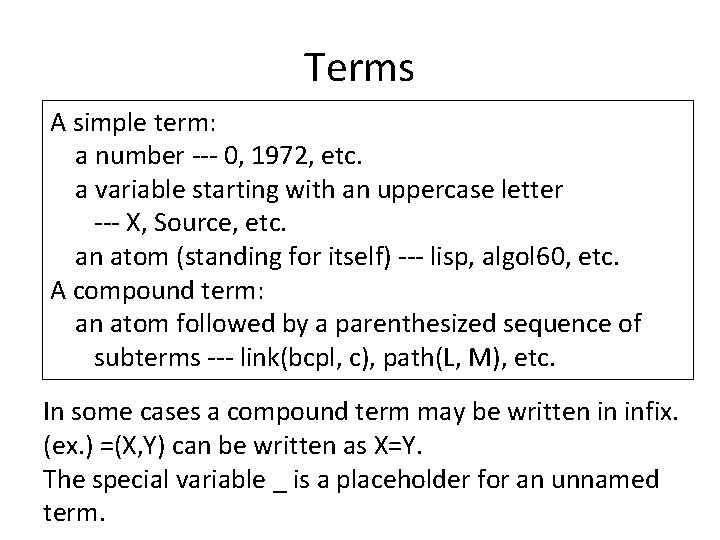 Terms

A simple term:
a number --- 0, 1972, etc.
a variable starting with an uppercase letter
--- X, Source, etc.
an atom (standing for itself) --- lisp, algol60, etc.
A compound term:
an atom followed by a parenthesized sequence of
subterms --- link(bcpl, c), path(L, M), etc.

In some cases a compound term may be written in infix.
(ex.) =(X,Y) can be written as X=Y.
The special variable _ is a placeholder for an unnamed term.